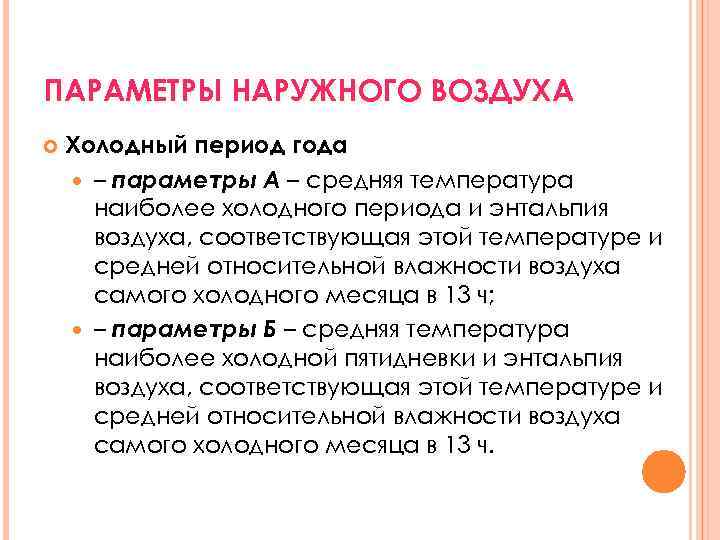 ПАРАМЕТРЫ НАРУЖНОГО ВОЗДУХА

Холодный период года

– параметры А – средняя температура наиболее холодного периода и энтальпия воздуха, соответствующая этой температуре и средней относительной влажности воздуха самого холодного месяца в 13 ч;

– параметры Б – средняя температура наиболее холодной пятидневки и энтальпия воздуха, соответствующая этой температуре и средней относительной влажности воздуха самого холодного месяца в 13 ч.